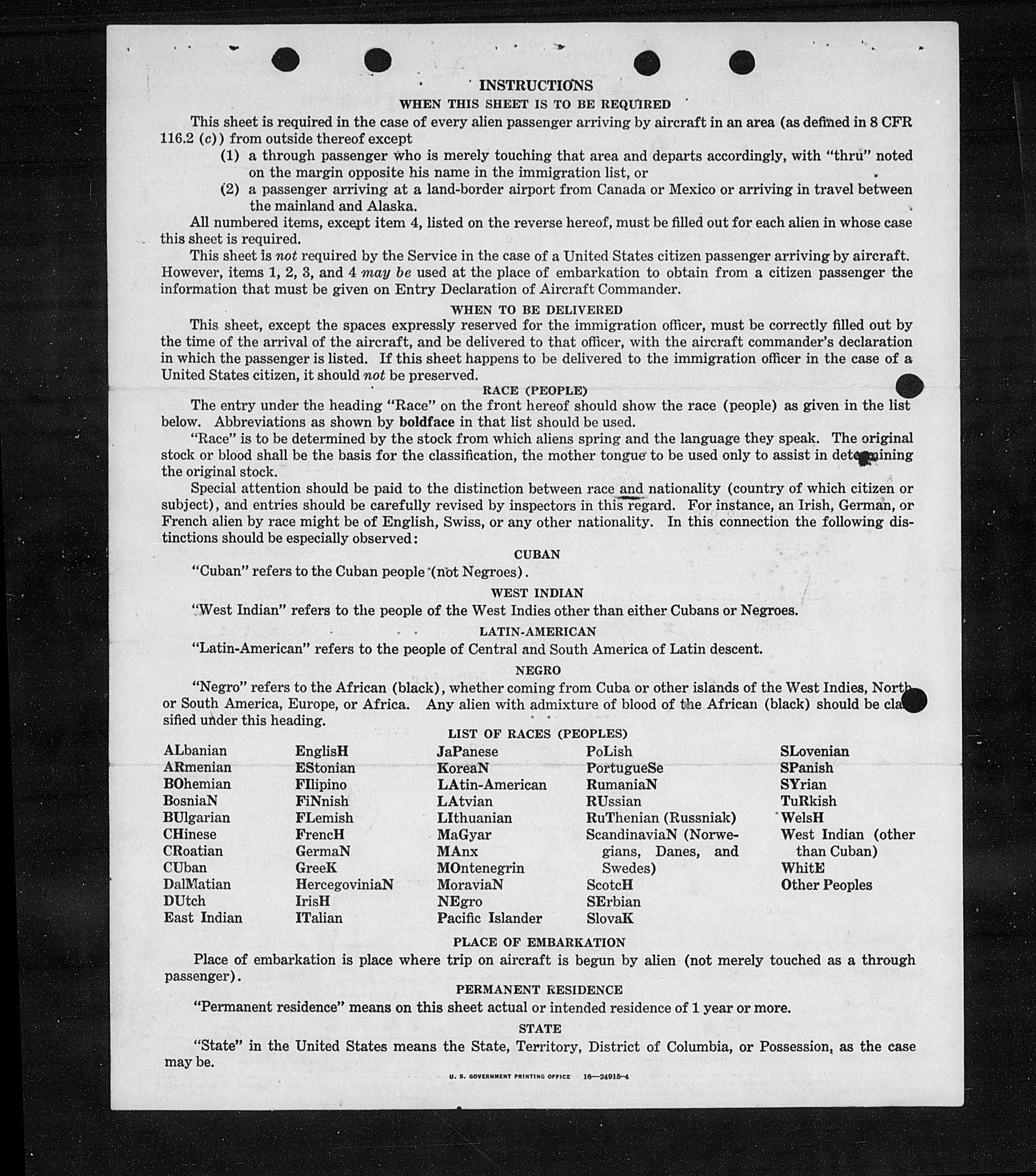 INSTRUCTIONS

WHEN THIS SHEET IS TO BE REQUIRED

This sheet is required in the case of every alien passenger arriving by aircraft in an area (as defined in 8 CFR 116.2 (c)) from outside thereof except

(1) a through passenger who is merely touching that area and departs accordingly, with "thru" noted on the margin opposite his name in the immigration list, or

(2) a passenger arriving at a land-border airport from Canada or Mexico or arriving in travel between the mainland and Alaska.

All numbered items, except item 4, listed on the reverse hereof, must be filled out for each alien in whose case this sheet is required.

This sheet is not required by the Service in the case of a United States citizen passenger arriving by aircraft. However, items 1, 2, 3, and 4 may be used at the place of embarkation to obtain from a citizen passenger the information that must be given on Entry Declaration of Aircraft Commander.

WHEN TO BE DELIVERED

This sheet, except the spaces expressly reserved for the immigration officer, must be correctly filled out by the time of the arrival of the aircraft, and be delivered to that officer, with the aircraft commander's declaration in which the passenger is listed. If this sheet happens to be delivered to the immigration officer in the case of a United States citizen, it should not be preserved.

RACE (PEOPLE)

The entry under the heading "Race" on the front hereof should show the race (people) as given in the list below. Abbreviations as shown by boldface in that list should be used.

"Race" is to be determined by the stock from which aliens spring and the language they speak. The original stock or blood shall be the basis for the classification, the mother tongue to be used only to assist in determining the original stock.

Special attention should be paid to the distinction between race and nationality (country of which citizen or subject), and entries should be carefully revised by inspectors in this regard. For instance, an Irish, German, or French alien by race might be of English, Swiss, or any other nationality. In this connection the following distinctions should be especially observed:

CUBAN

"Cuban" refers to the Cuban people (not Negroes).

WEST INDIAN

"West Indian" refers to the people of the West Indies other than either Cubans or Negroes.

LATIN-AMERICAN

"Latin-American" refers to the people of Central and South America of Latin descent.

NEGRO

"Negro" refers to the African (black), whether coming from Cuba or other islands of the West Indies, North or South America, Europe, or Africa. Any alien with admixture of blood of the African (black) should be classified under this heading.

LIST OF RACES (PEOPLES)

ALbanian
ARmenian
BOhemian
BosniaN
BUlgarian
CHinese
CRoatian
CUban
DalMatian
DUtch
East Indian

EnglisH
EStonian
FIlipino
FiNnish
FLemish
FrencH
GermaN
GreeK
HercegoviniaN
IrisH
ITalian

JaPanese
KoreaN
LAtin-American
LAtvian
LIthuanian
MaGyar
MAnx
MOntenegrin
MoraviaN
NEgro
Pacific Islander

PoLish
PortugueSe
RumaniaN
RUssian
RuThenian (Russniak)
ScandinaviaN (Norwegians, Danes, and Swedes)
ScotcH
SErbian
SlovaK

SLovenian
SPanish
SYrian
TuRkish
WelsH
West Indian (other than Cuban)
WhitE
Other Peoples

PLACE OF EMBARKATION

Place of embarkation is place where trip on aircraft is begun by alien (not merely touched as a through passenger).

PERMANENT RESIDENCE

"Permanent residence" means on this sheet actual or intended residence of 1 year or more.

STATE

"State" in the United States means the State, Territory, District of Columbia, or Possession, as the case may be.

U. S. GOVERNMENT PRINTING OFFICE 16—24915-4